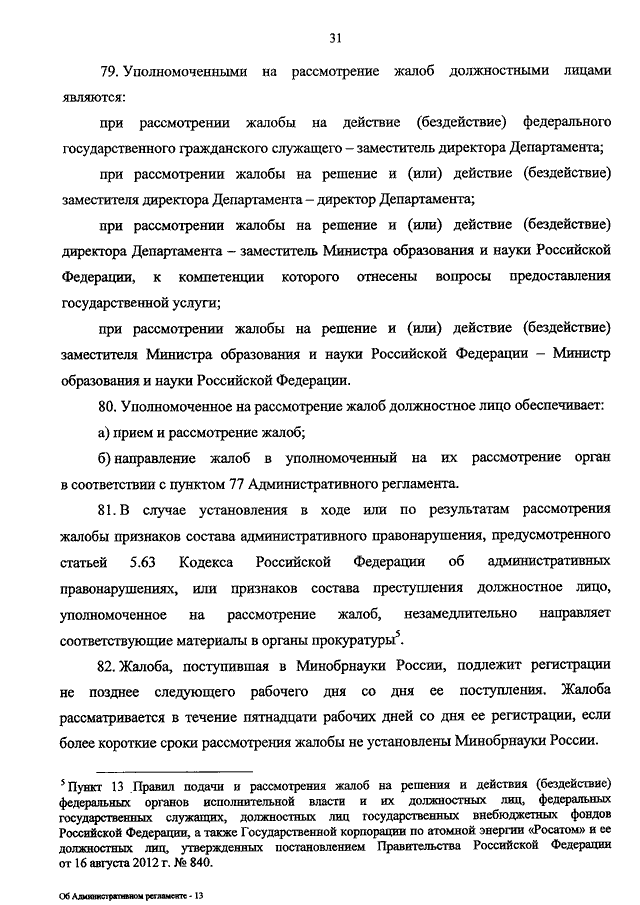 31

79. Уполномоченными на рассмотрение жалоб должностными лицами являются:

при рассмотрении жалобы на действие (бездействие) федерального государственного гражданского служащего – заместитель директора Департамента;

при рассмотрении жалобы на решение и (или) действие (бездействие) заместителя директора Департамента – директор Департамента;

при рассмотрении жалобы на решение и (или) действие (бездействие) директора Департамента – заместитель Министра образования и науки Российской Федерации, к компетенции которого отнесены вопросы предоставления государственной услуги;

при рассмотрении жалобы на решение и (или) действие (бездействие) заместителя Министра образования и науки Российской Федерации – Министр образования и науки Российской Федерации.

80. Уполномоченное на рассмотрение жалоб должностное лицо обеспечивает:

а) прием и рассмотрение жалоб;

б) направление жалоб в уполномоченный на их рассмотрение орган в соответствии с пунктом 77 Административного регламента.

81. В случае установления в ходе или по результатам рассмотрения жалобы признаков состава административного правонарушения, предусмотренного статьей 5.63 Кодекса Российской Федерации об административных правонарушениях, или признаков состава преступления должностное лицо, уполномоченное на рассмотрение жалоб, незамедлительно направляет соответствующие материалы в органы прокуратуры$^5$.

82. Жалоба, поступившая в Минобрнауки России, подлежит регистрации не позднее следующего рабочего дня со дня ее поступления. Жалоба рассматривается в течение пятнадцати рабочих дней со дня ее регистрации, если более короткие сроки рассмотрения жалобы не установлены Минобрнауки России.

$^5$ Пункт 13 Правил подачи и рассмотрения жалоб на решения и действия (бездействие) федеральных органов исполнительной власти и их должностных лиц, федеральных государственных служащих, должностных лиц государственных внебюджетных фондов Российской Федерации, а также Государственной корпорации по атомной энергии «Росатом» и ее должностных лиц, утвержденных постановлением Правительства Российской Федерации от 16 августа 2012 г. № 840.

Об Административном регламенте - 13